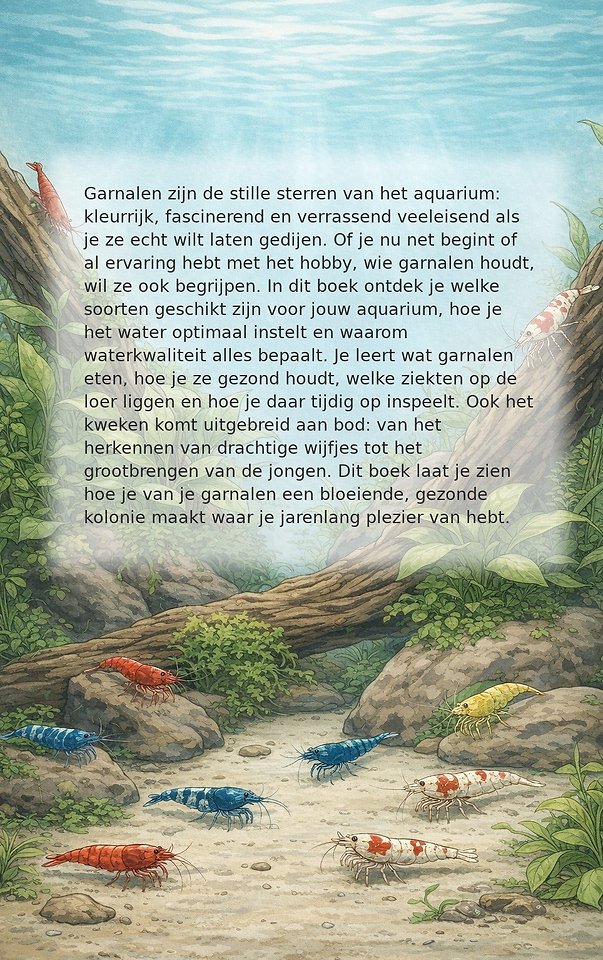 Garnalen zijn de stille sterren van het aquarium: kleurrijk, fascinerend en verrassend veeleisend als je ze echt wilt laten gedijen. Of je nu net begint of al ervaring hebt met het hobby, wie garnalen houdt, wil ze ook begrijpen. In dit boek ontdek je welke soorten geschikt zijn voor jouw aquarium, hoe je het water optimaal instelt en waarom waterkwaliteit alles bepaalt. Je leert wat garnalen eten, hoe je ze gezond houdt, welke ziekten op de loer liggen en hoe je daar tijdig op inspeelt. Ook het kweken komt uitgebreid aan bod: van het herkennen van drachtige wijfjes tot het grootbrengen van de jongen. Dit boek laat je zien hoe je van je garnalen een bloeiende, gezonde kolonie maakt waar je jarenlang plezier van hebt.